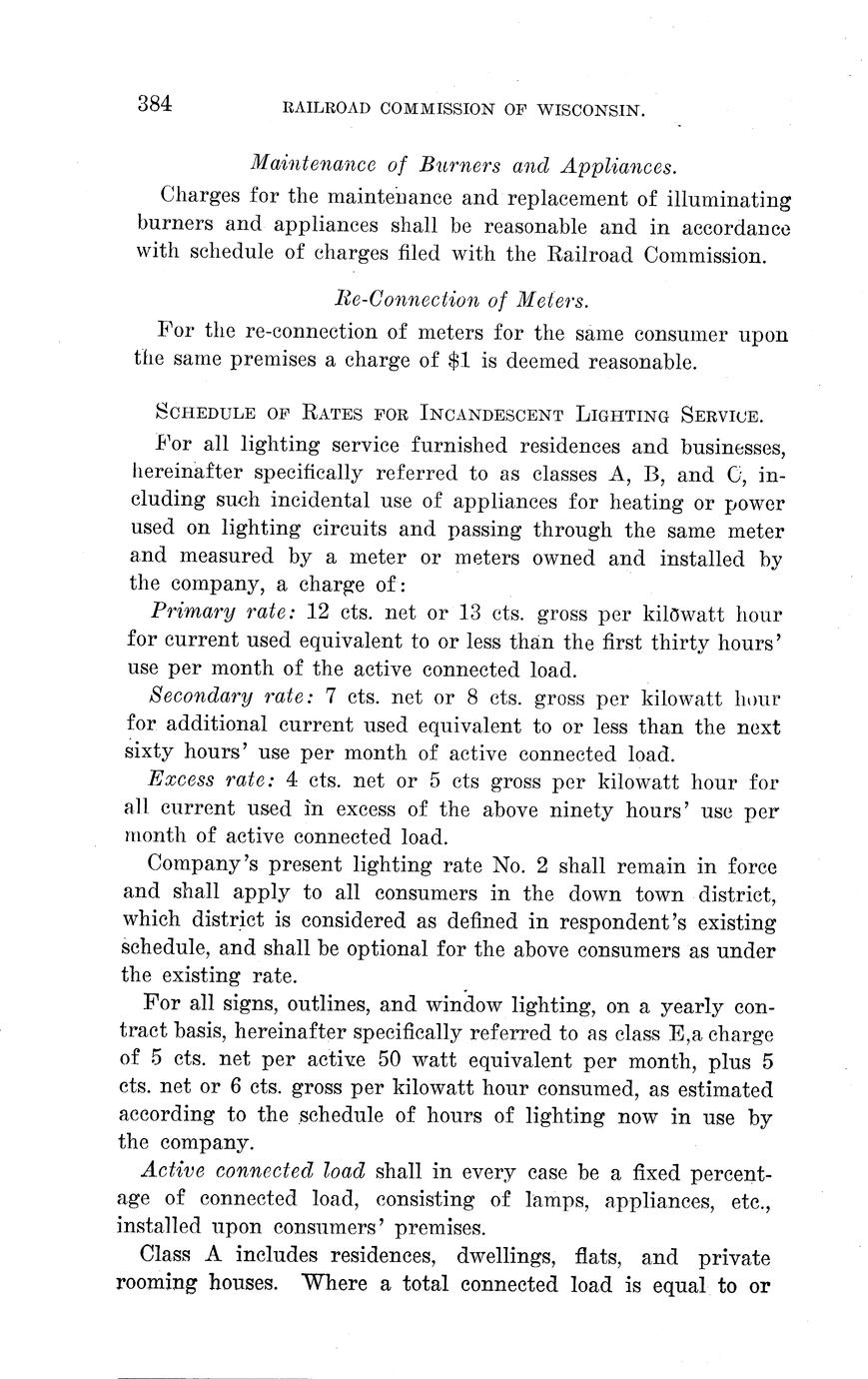 384 RAILROAD COMMISSION OF WISCONSIN.

Maintenance of Burners and Appliances.

Charges for the maintenance and replacement of illuminating burners and appliances shall be reasonable and in accordance with schedule of charges filed with the Railroad Commission.

Re-Connection of Meters.

For the re-connection of meters for the same consumer upon the same premises a charge of $1 is deemed reasonable.

SCHEDULE OF RATES FOR INCANDESCENT LIGHTING SERVICE.

For all lighting service furnished residences and businesses, hereinafter specifically referred to as classes A, B, and C, including such incidental use of appliances for heating or power used on lighting circuits and passing through the same meter and measured by a meter or meters owned and installed by the company, a charge of:

Primary rate: 12 cts. net or 13 cts. gross per kilowatt hour for current used equivalent to or less than the first thirty hours' use per month of the active connected load.

Secondary rate: 7 cts. net or 8 cts. gross per kilowatt hour for additional current used equivalent to or less than the next sixty hours' use per month of active connected load.

Excess rate: 4 cts. net or 5 cts gross per kilowatt hour for all current used in excess of the above ninety hours' use per month of active connected load.

Company's present lighting rate No. 2 shall remain in force and shall apply to all consumers in the down town district, which district is considered as defined in respondent's existing schedule, and shall be optional for the above consumers as under the existing rate.

For all signs, outlines, and window lighting, on a yearly contract basis, hereinafter specifically referred to as class E,a charge of 5 cts. net per active 50 watt equivalent per month, plus 5 cts. net or 6 cts. gross per kilowatt hour consumed, as estimated according to the schedule of hours of lighting now in use by the company.

Active connected load shall in every case be a fixed percentage of connected load, consisting of lamps, appliances, etc., installed upon consumers' premises.

Class A includes residences, dwellings, flats, and private rooming houses. Where a total connected load is equal to or